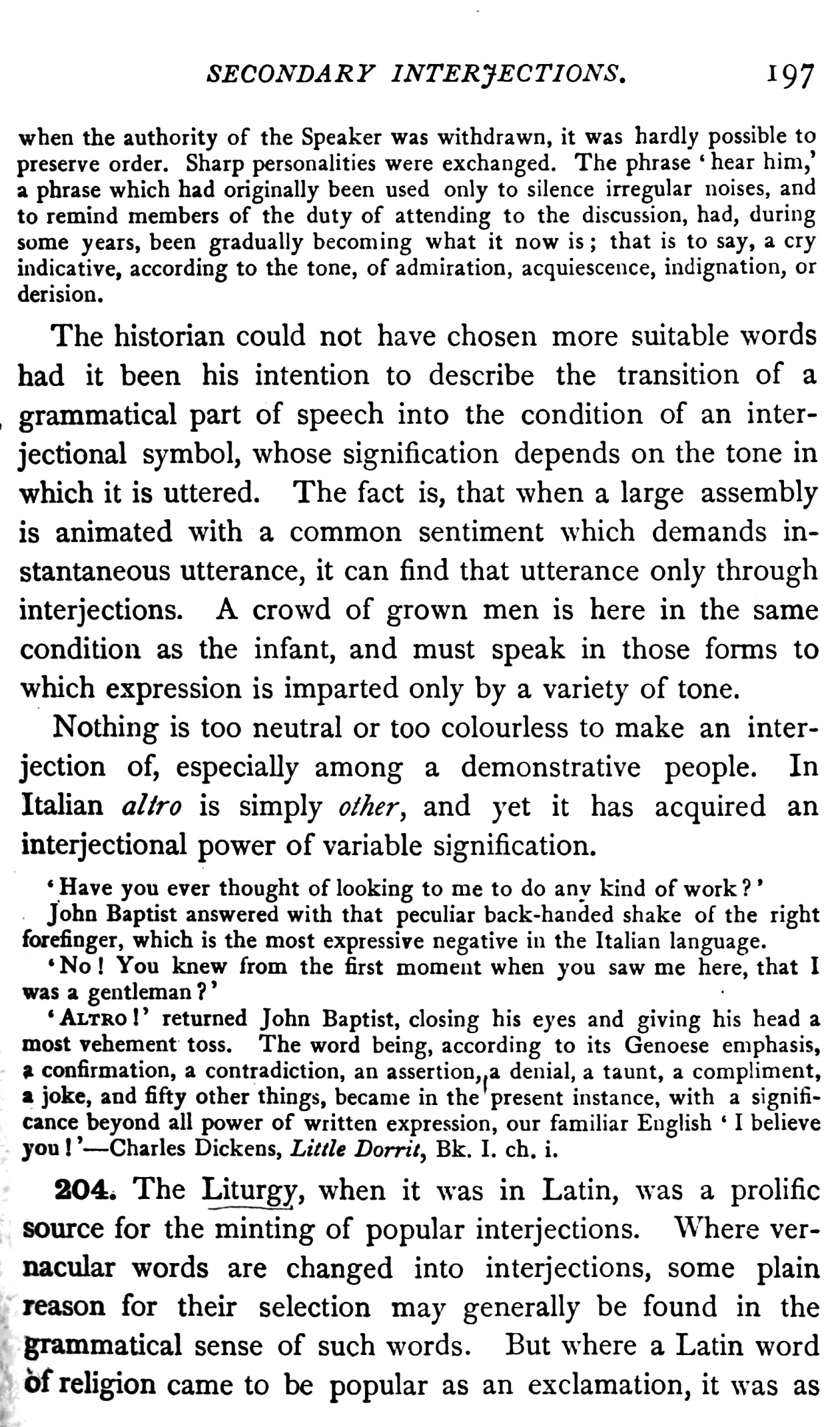 SECONDARY INTERJECTIONS. 197

when the authority of the Speaker was withdrawn, it was hardly possible to preserve order. Sharp personalities were exchanged. The phrase 'hear him,' a phrase which had originally been used only to silence irregular noises, and to remind members of the duty of attending to the discussion, had, during some years, been gradually becoming what it now is; that is to say, a cry indicative, according to the tone, of admiration, acquiescence, indignation, or derision.

The historian could not have chosen more suitable words had it been his intention to describe the transition of a grammatical part of speech into the condition of an interjectional symbol, whose signification depends on the tone in which it is uttered. The fact is, that when a large assembly is animated with a common sentiment which demands instantaneous utterance, it can find that utterance only through interjections. A crowd of grown men is here in the same condition as the infant, and must speak in those forms to which expression is imparted only by a variety of tone.

Nothing is too neutral or too colourless to make an interjection of, especially among a demonstrative people. In Italian altro is simply other, and yet it has acquired an interjectional power of variable signification.

'Have you ever thought of looking to me to do any kind of work?'
John Baptist answered with that peculiar back-handed shake of the right forefinger, which is the most expressive negative in the Italian language.
'No! You knew from the first moment when you saw me here, that I was a gentleman?'
'ALTRO!' returned John Baptist, closing his eyes and giving his head a most vehement toss. The word being, according to its Genoese emphasis, a confirmation, a contradiction, an assertion, a denial, a taunt, a compliment, a joke, and fifty other things, became in the present instance, with a significance beyond all power of written expression, our familiar English 'I believe you!'—Charles Dickens, Little Dorrit, Bk. I. ch. i.

204. The Liturgy, when it was in Latin, was a prolific source for the minting of popular interjections. Where vernacular words are changed into interjections, some plain reason for their selection may generally be found in the grammatical sense of such words. But where a Latin word of religion came to be popular as an exclamation, it was as